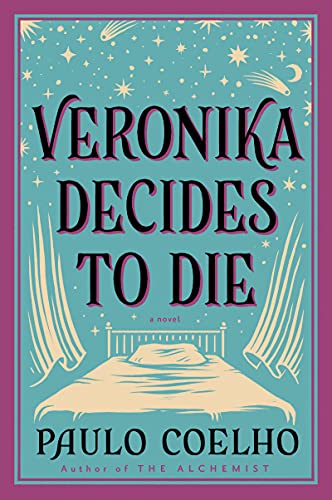 VERONIKA DECIDES TO DIE

a novel

PAULO COELHO

Author of THE ALCHEMIST